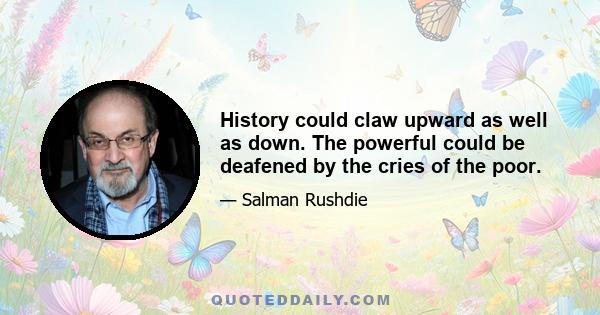 History could claw upward as well as down. The powerful could be deafened by the cries of the poor.

— Salman Rushdie

QUOTEDDAILY.COM